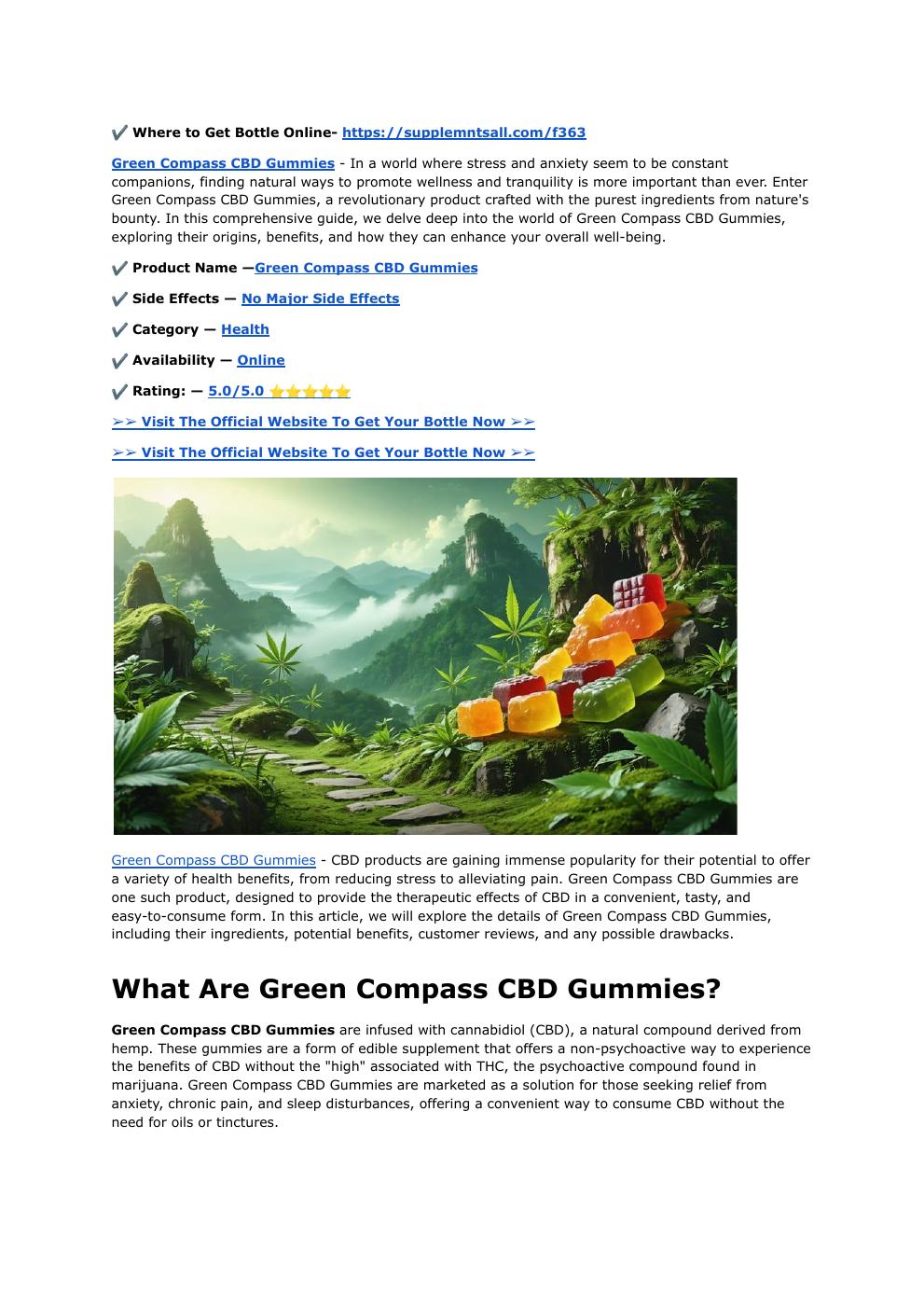 ✔️ Where to Get Bottle Online- https://supplemntsall.com/f363

Green Compass CBD Gummies - In a world where stress and anxiety seem to be constant companions, finding natural ways to promote wellness and tranquility is more important than ever. Enter Green Compass CBD Gummies, a revolutionary product crafted with the purest ingredients from nature's bounty. In this comprehensive guide, we delve deep into the world of Green Compass CBD Gummies, exploring their origins, benefits, and how they can enhance your overall well-being.

✔️ Product Name —Green Compass CBD Gummies

✔️ Side Effects — No Major Side Effects

✔️ Category — Health

✔️ Availability — Online

✔️ Rating: — 5.0/5.0 ⭐⭐⭐⭐⭐

➢➢ Visit The Official Website To Get Your Bottle Now ➢➢

➢➢ Visit The Official Website To Get Your Bottle Now ➢➢

Green Compass CBD Gummies - CBD products are gaining immense popularity for their potential to offer a variety of health benefits, from reducing stress to alleviating pain. Green Compass CBD Gummies are one such product, designed to provide the therapeutic effects of CBD in a convenient, tasty, and easy-to-consume form. In this article, we will explore the details of Green Compass CBD Gummies, including their ingredients, potential benefits, customer reviews, and any possible drawbacks.

What Are Green Compass CBD Gummies?

Green Compass CBD Gummies are infused with cannabidiol (CBD), a natural compound derived from hemp. These gummies are a form of edible supplement that offers a non-psychoactive way to experience the benefits of CBD without the "high" associated with THC, the psychoactive compound found in marijuana. Green Compass CBD Gummies are marketed as a solution for those seeking relief from anxiety, chronic pain, and sleep disturbances, offering a convenient way to consume CBD without the need for oils or tinctures.